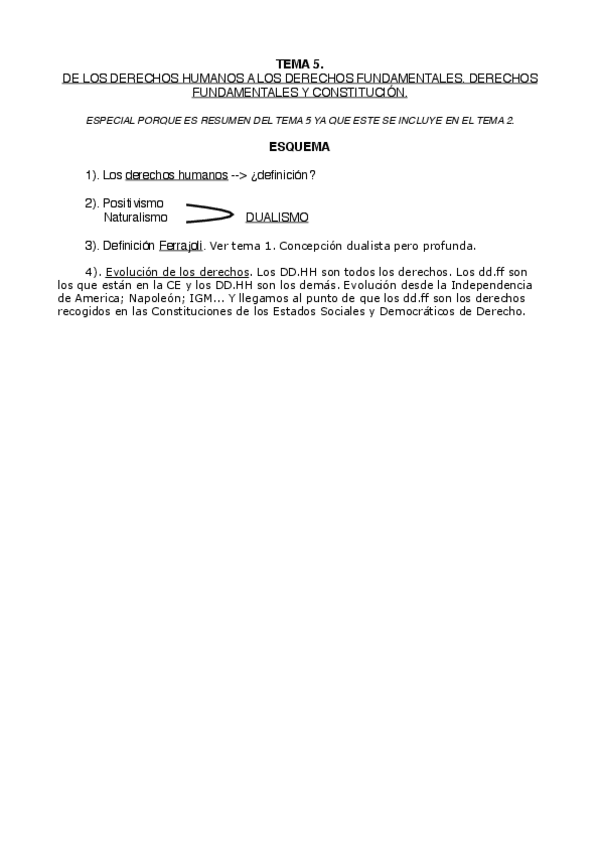 TEMA 5.
DE LOS DERECHOS HUMANOS A LOS DERECHOS FUNDAMENTALES. DERECHOS FUNDAMENTALES Y CONSTITUCIÓN.

ESPECIAL PORQUE ES RESUMEN DEL TEMA 5 YA QUE ESTE SE INCLUYE EN EL TEMA 2.

ESQUEMA

1). Los derechos humanos --> ¿definición?

2). Positivismo
Naturalismo DUALISMO

3). Definición Ferrajoli. Ver tema 1. Concepción dualista pero profunda.

4). Evolución de los derechos. Los DD.HH son todos los derechos. Los dd.ff son los que están en la CE y los DD.HH son los demás. Evolución desde la Independencia de America; Napoleón; IGM... Y llegamos al punto de que los dd.ff son los derechos recogidos en las Constituciones de los Estados Sociales y Democráticos de Derecho.